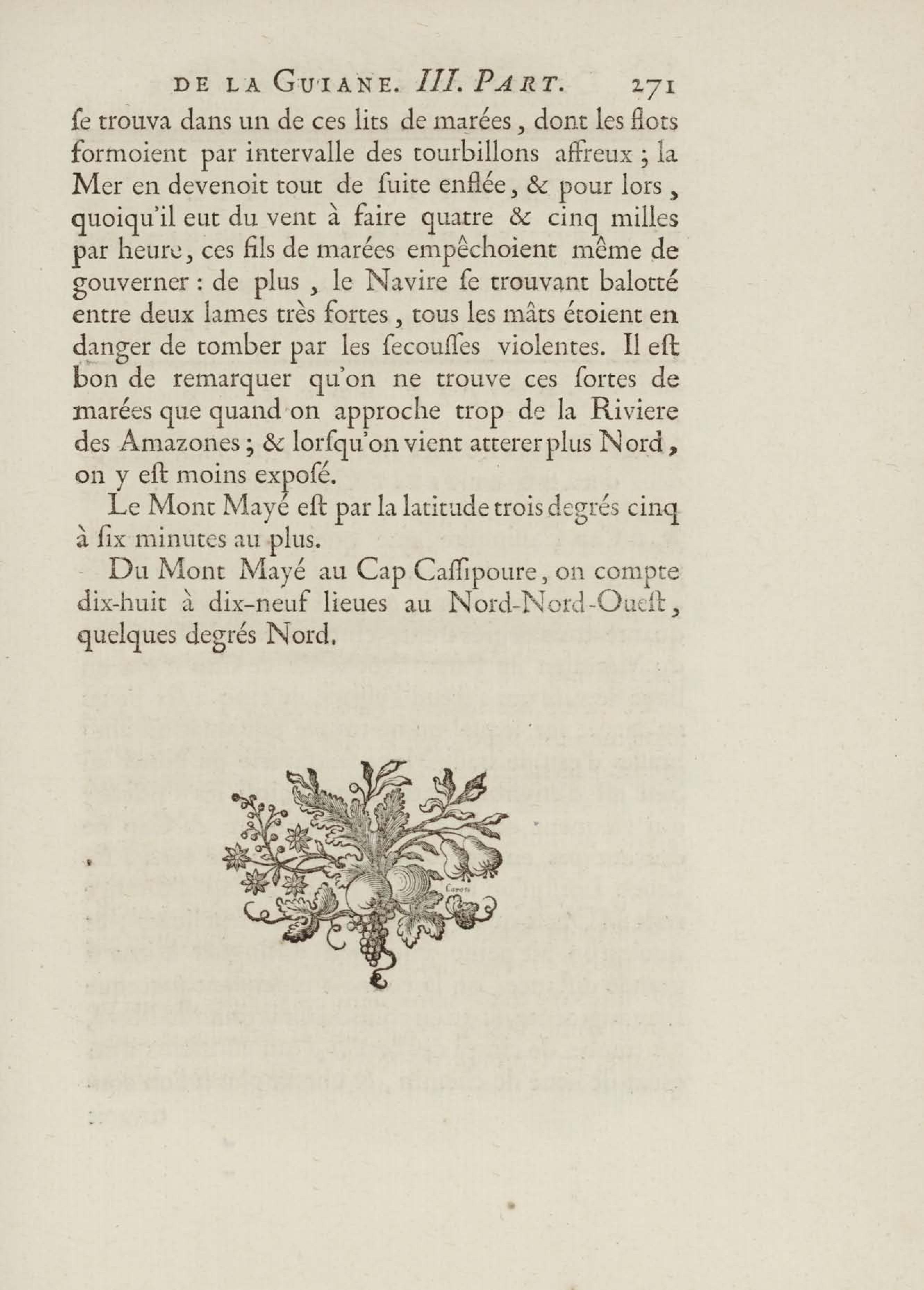 DE LA GUIANE. III. PART. 271

ſe trouva dans un de ces lits de marées, dont les flots formoient par intervalle des tourbillons affreux ; la Mer en devenoit tout de ſuite enflée, & pour lors, quoiqu'il eut du vent à faire quatre & cinq milles par heure, ces fils de marées empêchoient même de gouverner : de plus, le Navire ſe trouvant balotté entre deux lames très fortes, tous les mâts étoient en danger de tomber par les ſecouſſes violentes. Il eſt bon de remarquer qu'on ne trouve ces ſortes de marées que quand on approche trop de la Riviere des Amazones ; & lorſqu'on vient atterer plus Nord, on y eſt moins expoſé.

Le Mont Mayé eſt par la latitude trois degrés cinq à ſix minutes au plus.

Du Mont Mayé au Cap Caſſipoure, on compte dix-huit à dix-neuf lieues au Nord-Nord-Oueſt, quelques degrés Nord.

Caron